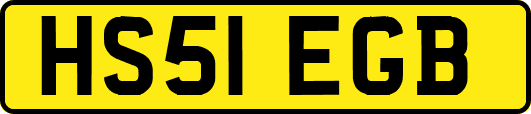 HS51 EGB